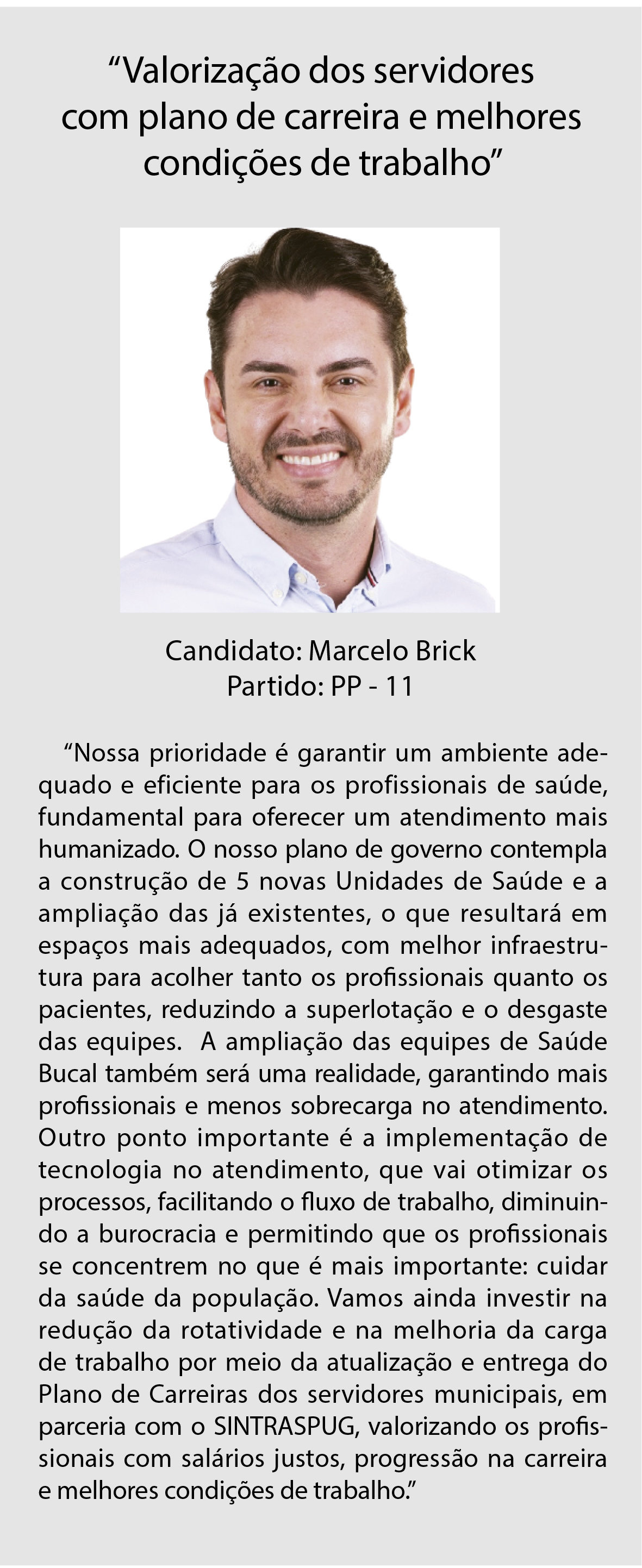 “Valorização dos servidores com plano de carreira e melhores condições de trabalho”

Candidato: Marcelo Brick
Partido: PP - 11

“Nossa prioridade é garantir um ambiente adequado e eficiente para os profissionais de saúde, fundamental para oferecer um atendimento mais humanizado. O nosso plano de governo contempla a construção de 5 novas Unidades de Saúde e a ampliação das já existentes, o que resultará em espaços mais adequados, com melhor infraestrutura para acolher tanto os profissionais quanto os pacientes, reduzindo a superlotação e o desgaste das equipes. A ampliação das equipes de Saúde Bucal também será uma realidade, garantindo mais profissionais e menos sobrecarga no atendimento. Outro ponto importante é a implementação de tecnologia no atendimento, que vai otimizar os processos, facilitando o fluxo de trabalho, diminuindo a burocracia e permitindo que os profissionais se concentrem no que é mais importante: cuidar da saúde da população. Vamos ainda investir na redução da rotatividade e na melhoria da carga de trabalho por meio da atualização e entrega do Plano de Carreiras dos servidores municipais, em parceria com o SINTRASPUG, valorizando os profissionais com salários justos, progressão na carreira e melhores condições de trabalho.”